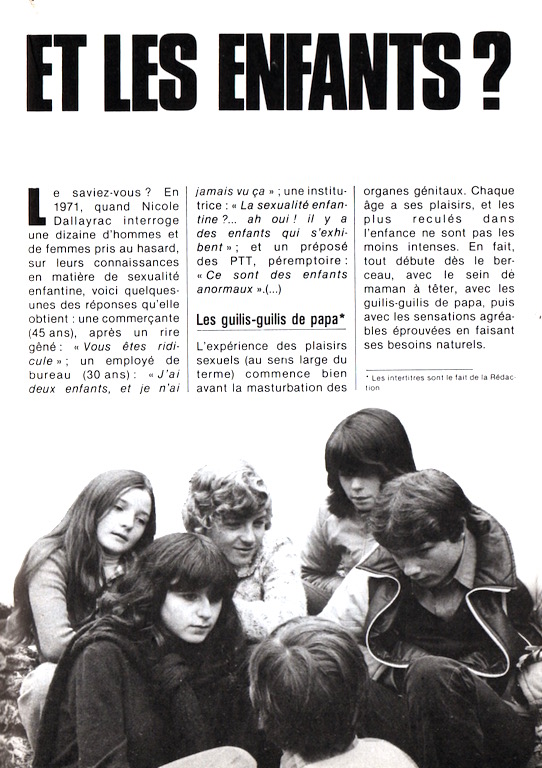 ET LES ENFANTS ?

Le saviez-vous ? En 1971, quand Nicole Dallayrac interroge une dizaine d'hommes et de femmes pris au hasard, sur leurs connaissances en matière de sexualité enfantine, voici quelques-unes des réponses qu'elle obtient : une commerçante (45 ans), après un rire gêné : « Vous êtes ridicule » ; un employé de bureau (30 ans) : « J'ai deux enfants, et je n'ai jamais vu ça » ; une institutrice : « La sexualité enfantine ?... ah oui ! il y a des enfants qui s'exhibent » ; et un préposé des PTT, péremptoire : « Ce sont des enfants anormaux ».(...)

Les guilis-guilis de papa*

L'expérience des plaisirs sexuels (au sens large du terme) commence bien avant la masturbation des organes génitaux. Chaque âge a ses plaisirs, et les plus reculés dans l'enfance ne sont pas les moins intenses. En fait, tout débute dès le berceau, avec le sein de maman à têter, avec les guilis-guilis de papa, puis avec les sensations agréables éprouvées en faisant ses besoins naturels.

* Les intertitres sont le fait de la Rédaction